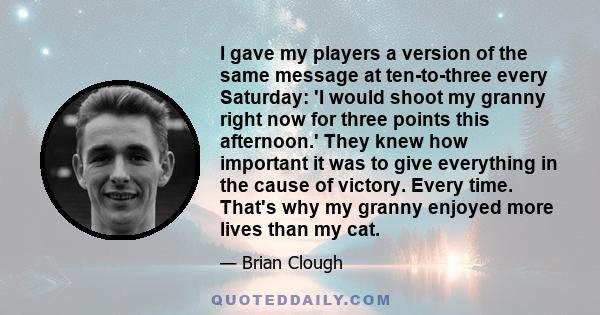 I gave my players a version of the same message at ten-to-three every Saturday: 'I would shoot my granny right now for three points this afternoon.' They knew how important it was to give everything in the cause of victory. Every time. That's why my granny enjoyed more lives than my cat.

— Brian Clough

QUOTEDDAILY.COM